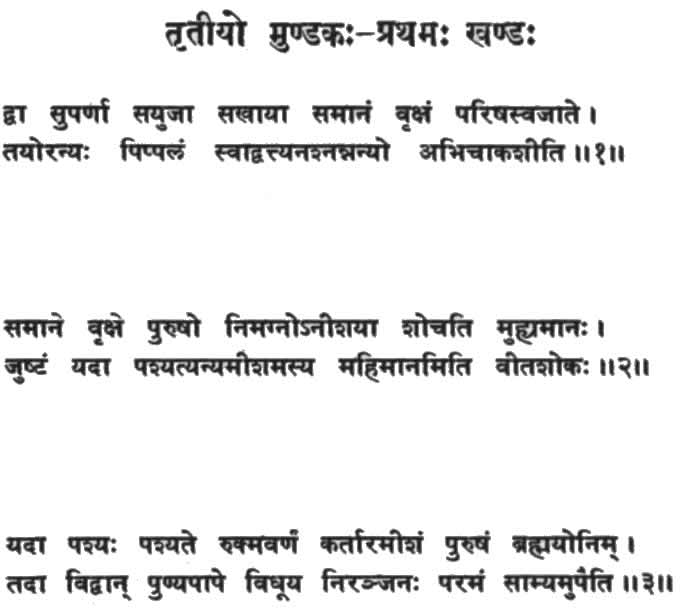 तृतीयो मुण्डकः-प्रथमः खण्डः

द्वा सुपर्णा सयुजा सखाया समानं वृक्षं परिषस्वजाते।
तयोरन्यः पिप्पलं स्वाद्वत्त्यनश्नन्नन्यो अभिचाकशीति॥१॥

समाने वृक्षे पुरुषो निमग्नोऽनीशया शोचति मुह्यमानः।
जुष्टं यदा पश्यत्यन्यमीशमस्य महिमानमिति वीतशोकः॥२॥

यदा पश्यः पश्यते रुक्मवर्णं कर्तारमीशं पुरुषं ब्रह्मयोनिम्।
तदा विद्वान् पुण्यपापे विधूय निरञ्जनः परमं साम्यमुपैति॥३॥